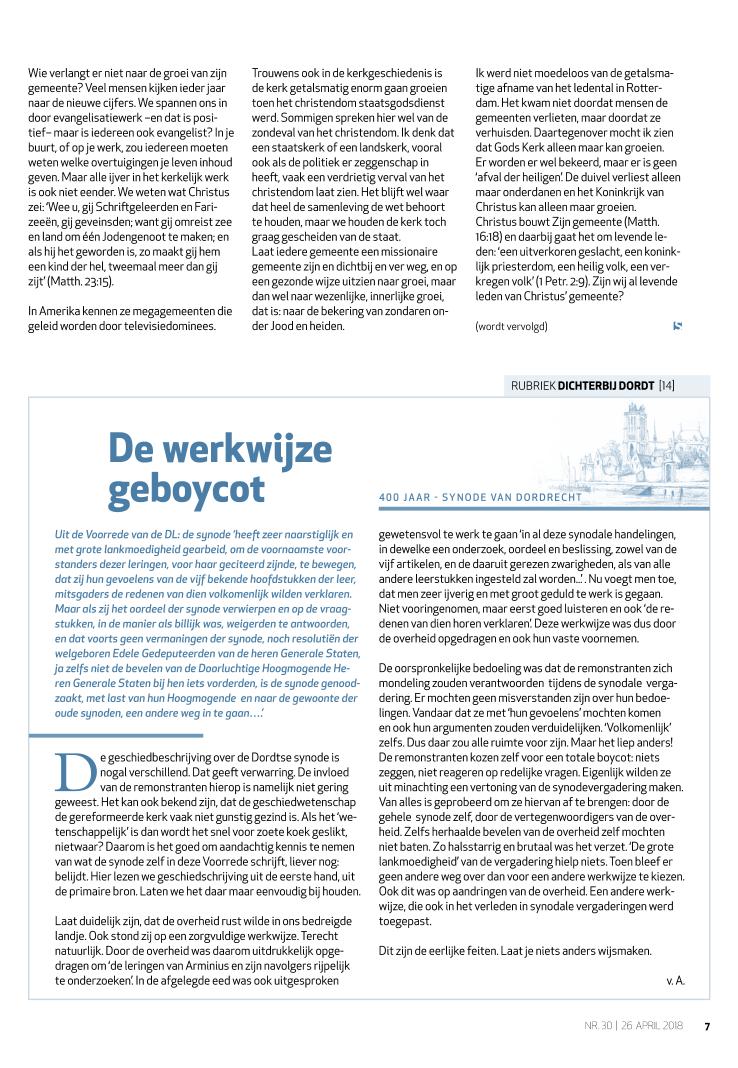 Wie verlangt er niet naar de groei van zijn gemeente? Veel mensen kijken ieder jaar naar de nieuwe cijfers. We spannen ons in door evangelisatiewerk –en dat is positief– maar is iedereen ook evangelist? In je buurt, of op je werk, zou iedereen moeten weten welke overtuigingen je leven inhoud geven. Maar alle ijver in het kerkelijk werk is ook niet eender. We weten wat Christus zei: 'Wee u, gij Schriftgeleerden en Farizeeën, gij geveinsden; want gij omreist zee en land om één Jodengenoot te maken; en als hij het geworden is, zo maakt gij hem een kind der hel, tweemaal meer dan gij zijt' (Matth. 23:15).

In Amerika kennen ze megagemeenten die geleid worden door televisiedominees.

Trouwens ook in de kerkgeschiedenis is de kerk getalsmatig enorm gaan groeien toen het christendom staatsgodsdienst werd. Sommigen spreken hier wel van de zondeval van het christendom. Ik denk dat een staatskerk of een landskerk, vooral ook als de politiek er zeggenschap in heeft, vaak een verdrietig verval van het christendom laat zien. Het blijft wel waar dat heel de samenleving de wet behoort te houden, maar we houden de kerk toch graag gescheiden van de staat.
Laat iedere gemeente een missionaire gemeente zijn en dichtbij en ver weg, en op een gezonde wijze uitzien naar groei, maar dan wel naar wezenlijke, innerlijke groei, dat is: naar de bekering van zondaren onder Jood en heiden.

Ik werd niet moedeloos van de getalsmatige afname van het ledental in Rotterdam. Het kwam niet doordat mensen de gemeenten verlieten, maar doordat ze verhuisden. Daartegenover mocht ik zien dat Gods Kerk alleen maar kan groeien. Er worden er wel bekeerd, maar er is geen 'afval der heiligen'. De duivel verliest alleen maar onderdanen en het Koninkrijk van Christus kan alleen maar groeien. Christus bouwt Zijn gemeente (Matth. 16:18) en daarbij gaat het om levende leden: 'een uitverkoren geslacht, een koninklijk priesterdom, een heilig volk, een verkregen volk' (1 Petr. 2:9). Zijn wij al levende leden van Christus' gemeente?

(wordt vervolgd)

RUBRIEK DICHTERBIJ DORDT [14]

De werkwijze geboycot

400 JAAR - SYNODE VAN DORDRECHT

Uit de Voorrede van de DL: de synode 'heeft zeer naarstiglijk en met grote lankmoedigheid gearbeid, om de voornaamste voorstanders dezer leringen, voor haar geciteerd zijnde, te bewegen, dat zij hun gevoelens van de vijf bekende hoofdstukken der leer, mitsgaders de redenen van dien volkomenlijk wilden verklaren. Maar als zij het oordeel der synode verwierpen en op de vraagstukken, in de manier als billijk was, weigerden te antwoorden, en dat voorts geen vermaningen der synode, noch resolutiën der welgeboren Edele Gedeputeerden van de heren Generale Staten, ja zelfs niet de bevelen van de Doorluchtige Hoogmogende Heren Generale Staten bij hen iets vorderden, is de synode genoodzaakt, met last van hun Hoogmogende en naar de gewoonte der oude synoden, een andere weg in te gaan….'

De geschiedbeschrijving over de Dordtse synode is nogal verschillend. Dat geeft verwarring. De invloed van de remonstranten hierop is namelijk niet gering geweest. Het kan ook bekend zijn, dat de geschiedwetenschap de gereformeerde kerk vaak niet gunstig gezind is. Als het 'wetenschappelijk' is dan wordt het snel voor zoete koek geslikt, nietwaar? Daarom is het goed om aandachtig kennis te nemen van wat de synode zelf in deze Voorrede schrijft, liever nog: belijdt. Hier lezen we geschiedschrijving uit de eerste hand, uit de primaire bron. Laten we het daar maar eenvoudig bij houden.

Laat duidelijk zijn, dat de overheid rust wilde in ons bedreigde landje. Ook stond zij op een zorgvuldige werkwijze. Terecht natuurlijk. Door de overheid was daarom uitdrukkelijk opgedragen om 'de leringen van Arminius en zijn navolgers rijpelijk te onderzoeken'. In de afgelegde eed was ook uitgesproken gewetensvol te werk te gaan 'in al deze synodale handelingen, in dewelke een onderzoek, oordeel en beslissing, zowel van de vijf artikelen, en de daaruit gerezen zwarigheden, als van alle andere leerstukken ingesteld zal worden…'. Nu voegt men toe, dat men zeer ijverig en met groot geduld te werk is gegaan. Niet vooringenomen, maar eerst goed luisteren en ook 'de redenen van dien horen verklaren'. Deze werkwijze was dus door de overheid opgedragen en ook hun vaste voornemen.

De oorspronkelijke bedoeling was dat de remonstranten zich mondeling zouden verantwoorden tijdens de synodale vergadering. Er mochten geen misverstanden zijn over hun bedoelingen. Vandaar dat ze met 'hun gevoelens' mochten komen en ook hun argumenten zouden verduidelijken. 'Volkomenlijk' zelfs. Dus daar zou alle ruimte voor zijn. Maar het liep anders! De remonstranten kozen zelf voor een totale boycot: niets zeggen, niet reageren op redelijke vragen. Eigenlijk wilden ze uit minachting een vertoning van de synodevergadering maken. Van alles is geprobeerd om ze hiervan af te brengen: door de gehele synode zelf, door de vertegenwoordigers van de overheid. Zelfs herhaalde bevelen van de overheid zelf mochten niet baten. Zo halsstarrig en brutaal was het verzet. 'De grote lankmoedigheid' van de vergadering hielp niets. Toen bleef er geen andere weg over dan voor een andere werkwijze te kiezen. Ook dit was op aandringen van de overheid. Een andere werkwijze, die ook in het verleden in synodale vergaderingen werd toegepast.

Dit zijn de eerlijke feiten. Laat je niets anders wijsmaken.

v. A.

NR. 30 | 26 APRIL 2018 7